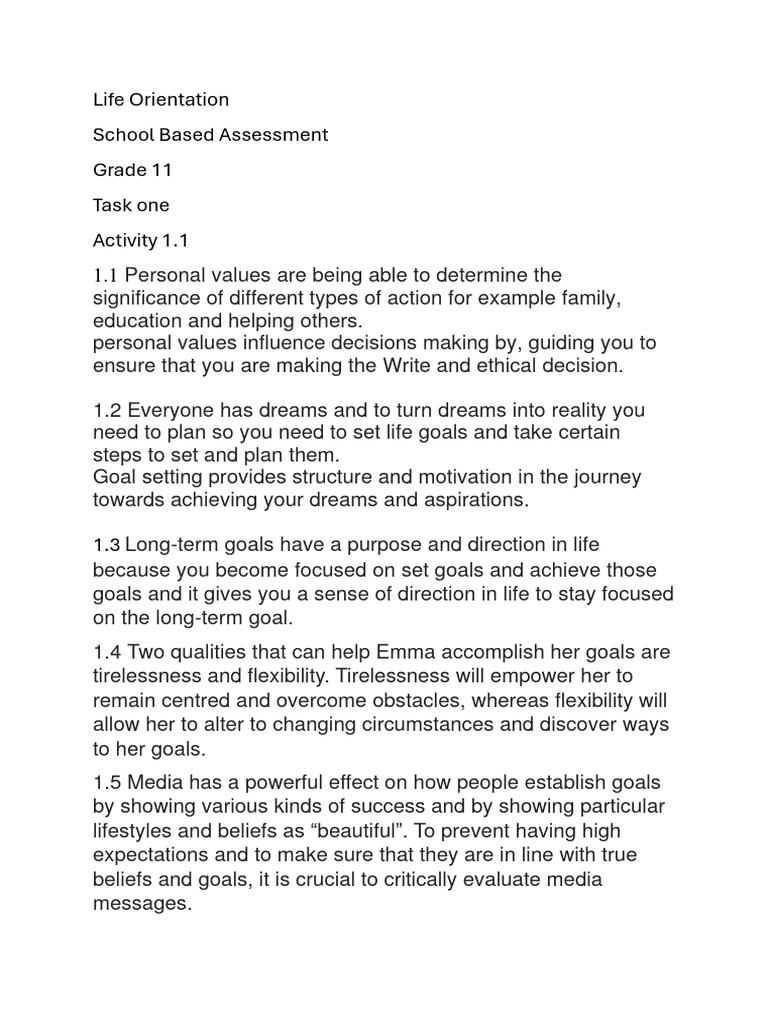 Life Orientation

School Based Assessment

Grade 11

Task one

Activity 1.1

1.1 Personal values are being able to determine the significance of different types of action for example family, education and helping others.
personal values influence decisions making by, guiding you to ensure that you are making the Write and ethical decision.

1.2 Everyone has dreams and to turn dreams into reality you need to plan so you need to set life goals and take certain steps to set and plan them.
Goal setting provides structure and motivation in the journey towards achieving your dreams and aspirations.

1.3 Long-term goals have a purpose and direction in life because you become focused on set goals and achieve those goals and it gives you a sense of direction in life to stay focused on the long-term goal.

1.4 Two qualities that can help Emma accomplish her goals are tirelessness and flexibility. Tirelessness will empower her to remain centred and overcome obstacles, whereas flexibility will allow her to alter to changing circumstances and discover ways to her goals.

1.5 Media has a powerful effect on how people establish goals by showing various kinds of success and by showing particular lifestyles and beliefs as “beautiful”. To prevent having high expectations and to make sure that they are in line with true beliefs and goals, it is crucial to critically evaluate media messages.